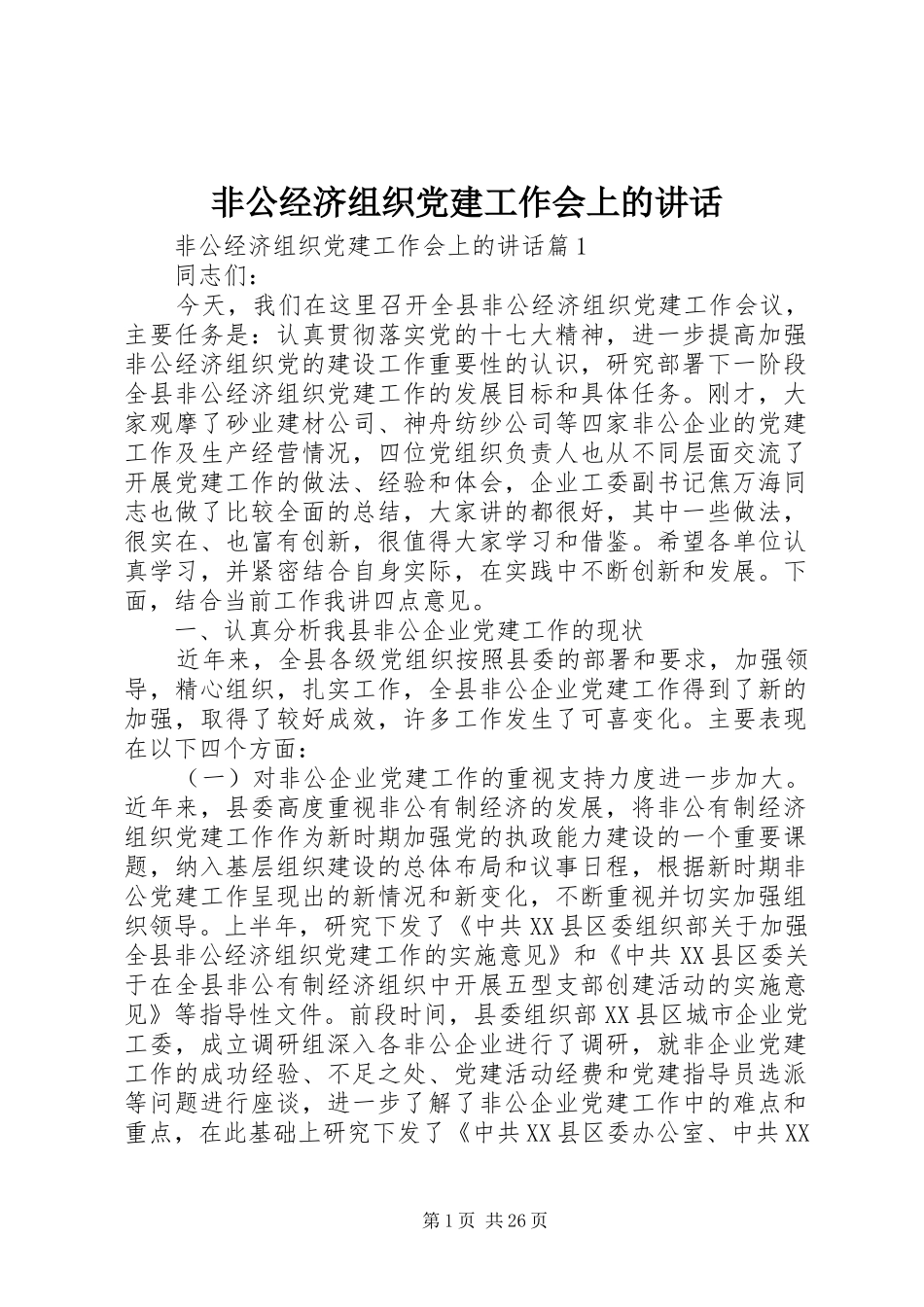 非公经济组织党建工作会上的讲话

非公经济组织党建工作会上的讲话篇1

同志们：

今天，我们在这里召开全县非公经济组织党建工作会议，主要任务是：认真贯彻落实党的十七大精神，进一步提高加强非公经济组织党的建设工作重要性的认识，研究部署下一阶段全县非公经济组织党建工作的发展目标和具体任务。刚才，大家观摩了砂业建材公司、神舟纺纱公司等四家非公企业的党建工作及生产经营情况，四位党组织负责人也从不同层面交流了开展党建工作的做法、经验和体会，企业工委副书记焦万海同志也做了比较全面的总结，大家讲的都很好，其中一些做法，很实在、也富有创新，很值得大家学习和借鉴。希望各单位认真学习，并紧密结合自身实际，在实践中不断创新和发展。下面，结合当前工作我讲四点意见。

一、认真分析我县非公企业党建工作的现状

近年来，全县各级党组织按照县委的部署和要求，加强领导，精心组织，扎实工作，全县非公企业党建工作得到了新的加强，取得了较好成效，许多工作发生了可喜变化。主要表现在以下四个方面：

（一）对非公企业党建工作的重视支持力度进一步加大。近年来，县委高度重视非公有制经济的发展，将非公有制经济组织党建工作作为新时期加强党的执政能力建设的一个重要课题，纳入基层组织建设的总体布局和议事日程，根据新时期非公党建工作呈现出的新情况和新变化，不断重视并切实加强组织领导。上半年，研究下发了《中共XX县区委组织部关于加强全县非公经济组织党建工作的实施意见》和《中共XX县区委关于在全县非公有制经济组织中开展五型支部创建活动的实施意见》等指导性文件。前段时间，县委组织部XX县区城市企业党工委，成立调研组深入各非公企业进行了调研，就非企业党建工作的成功经验、不足之处、党建活动经费和党建指导员选派等问题进行座谈，进一步了解了非公企业党建工作中的难点和重点，在此基础上研究下发了《中共XX县区委办公室、中共XX

第1页 共26页